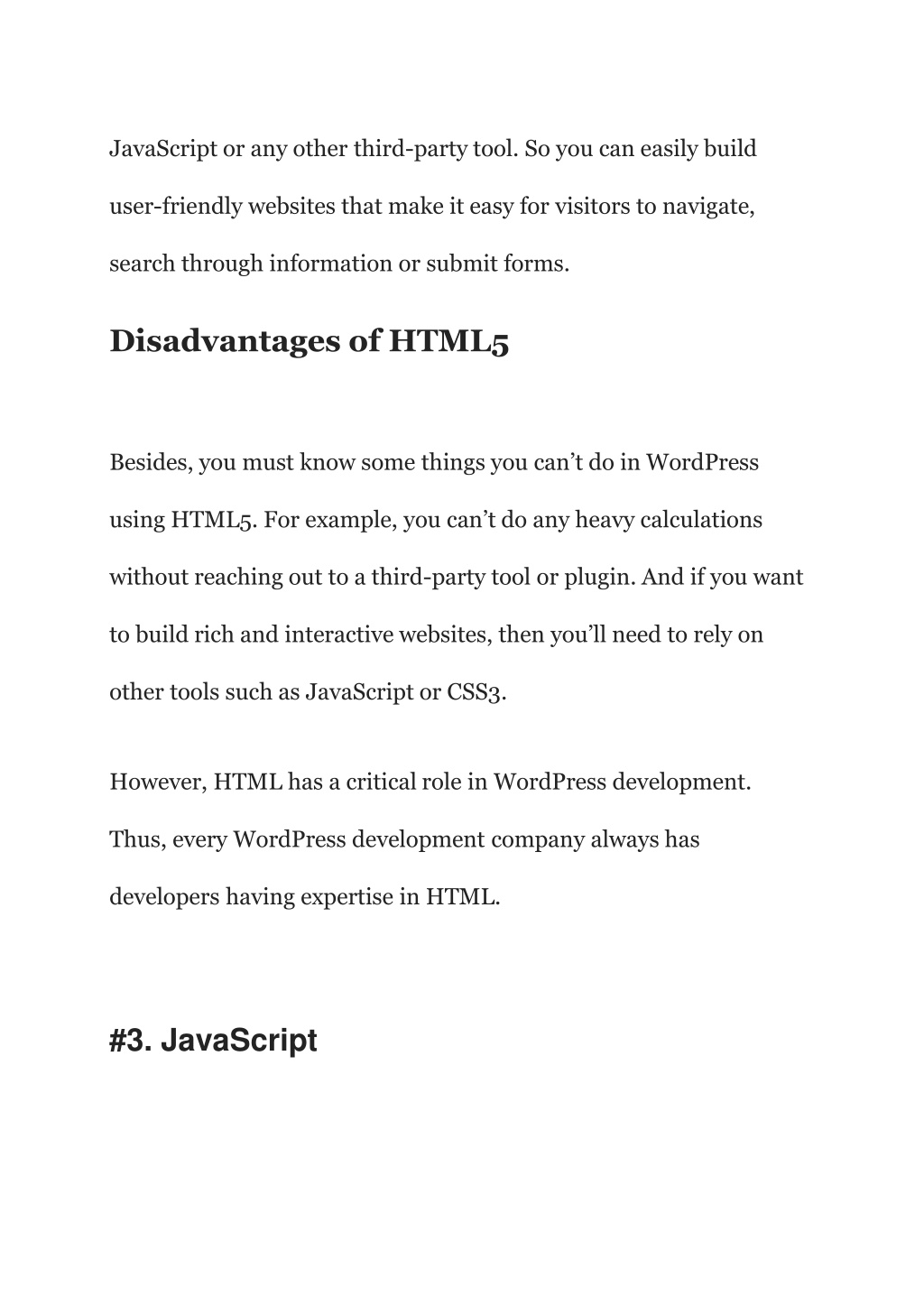 JavaScript or any other third-party tool. So you can easily build user-friendly websites that make it easy for visitors to navigate, search through information or submit forms.

Disadvantages of HTML5

Besides, you must know some things you can’t do in WordPress using HTML5. For example, you can’t do any heavy calculations without reaching out to a third-party tool or plugin. And if you want to build rich and interactive websites, then you’ll need to rely on other tools such as JavaScript or CSS3.

However, HTML has a critical role in WordPress development. Thus, every WordPress development company always has developers having expertise in HTML.

#3. JavaScript